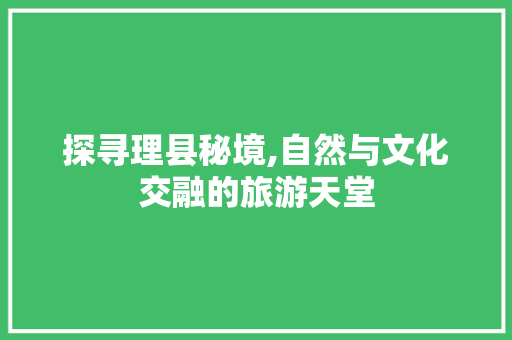 探寻理县秘境,自然与文化交融的旅游天堂